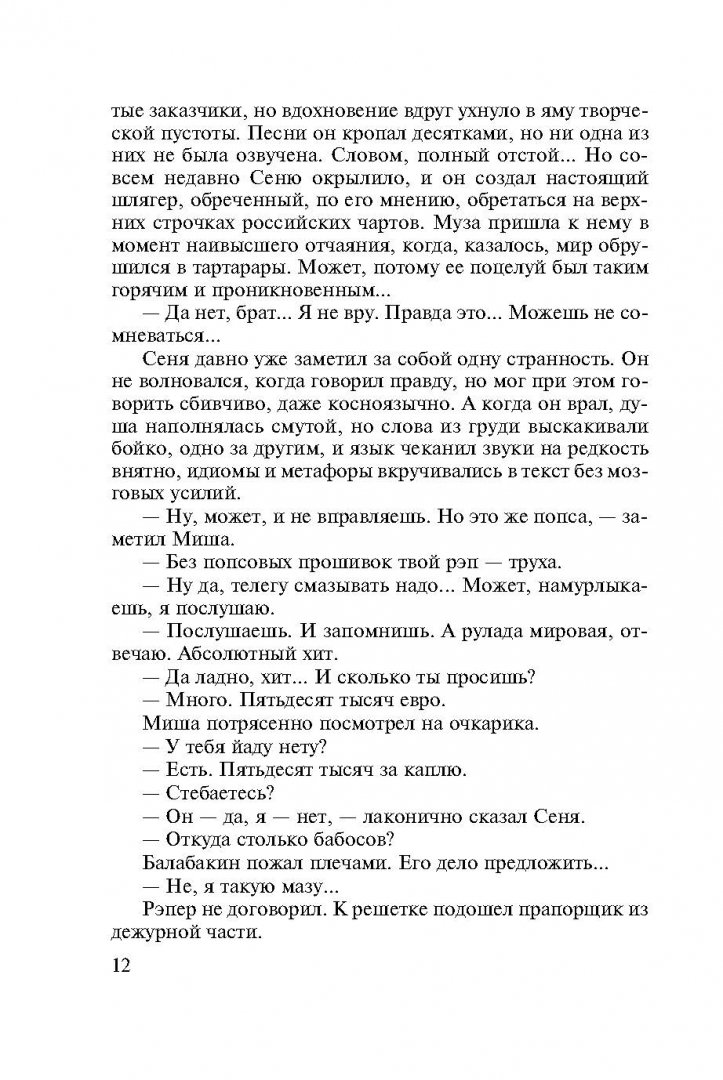 тые заказчики, но вдохновение вдруг ухнуло в яму творческой пустоты. Песни он кропал десятками, но ни одна из них не была озвучена. Словом, полный отстой... Но совсем недавно Сеню окрылило, и он создал настоящий шлягер, обреченный, по его мнению, обретаться на верхних строчках российских чартов. Муза пришла к нему в момент наивысшего отчаяния, когда, казалось, мир обрушился в тартарары. Может, потому ее поцелуй был таким горячим и проникновенным...

— Да нет, брат... Я не вру. Правда это... Можешь не сомневаться...

Сеня давно уже заметил за собой одну странность. Он не волновался, когда говорил правду, но мог при этом говорить сбивчиво, даже косноязычно. А когда он врал, душа наполнялась смутой, но слова из груди выскакивали бойко, одно за другим, и язык чеканил звуки на редкость внятно, идиомы и метафоры вкручивались в текст без мозговых усилий.

— Ну, может, и не вправляешь. Но это же попса, — заметил Миша.

— Без попсовых прошивок твой рэп — труха.

— Ну да, телегу смазывать надо... Может, намурлыкаешь, я послушаю.

— Послушаешь. И запомнишь. А рулада мировая, отвечаю. Абсолютный хит.

— Да ладно, хит... И сколько ты просишь?

— Много. Пятьдесят тысяч евро.

Миша потрясенно посмотрел на очкарика.

— У тебя йаду нету?

— Есть. Пятьдесят тысяч за каплю.

— Стебаетесь?

— Он — да, я — нет, — лаконично сказал Сеня.

— Откуда столько бабосов?

Балабакин пожал плечами. Его дело предложить...

— Не, я такую мазу...

Рэпер не договорил. К решетке подошел прапорщик из дежурной части.

12